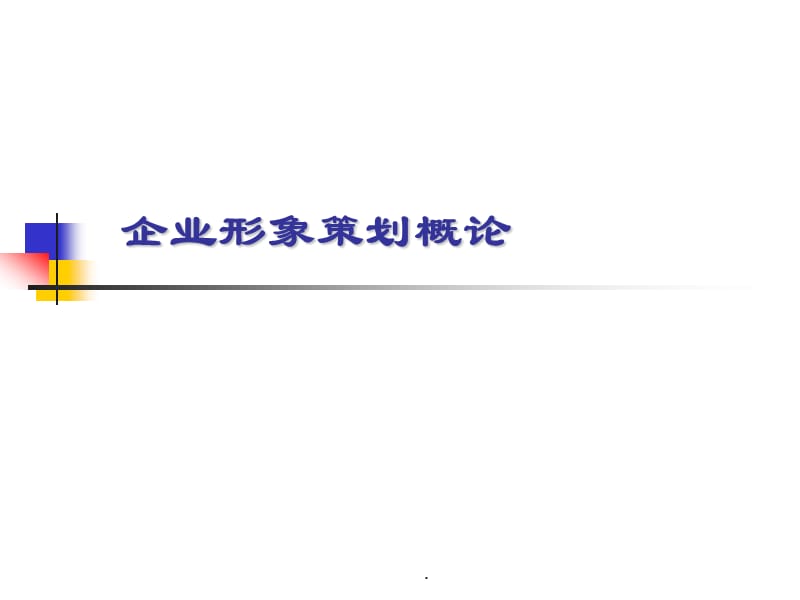 企业形象策划概论

.